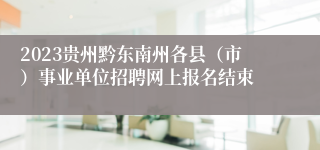 2023贵州黔东南州各县（市）事业单位招聘网上报名结束